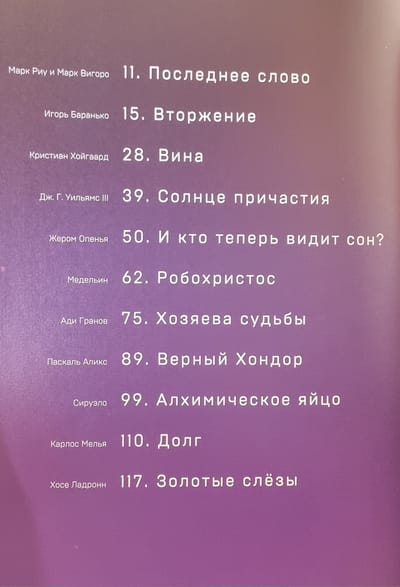 Марк Риу и Марк Вигоро 11. Последнее слово

Игорь Баранько 15. Вторжение

Кристиан Хойгаард 28. Вина

Дж. Г. Уильямс III 39. Солнце причастия

Жером Опенья 50. И кто теперь видит сон?

Медельин 62. Робохристос

Ади Гранов 75. Хозяева судьбы

Паскаль Аликс 89. Верный Хондор

Сируэло 99. Алхимическое яйцо

Карлос Мелья 110. Долг

Хосе Ладронн 117. Золотые слёзы